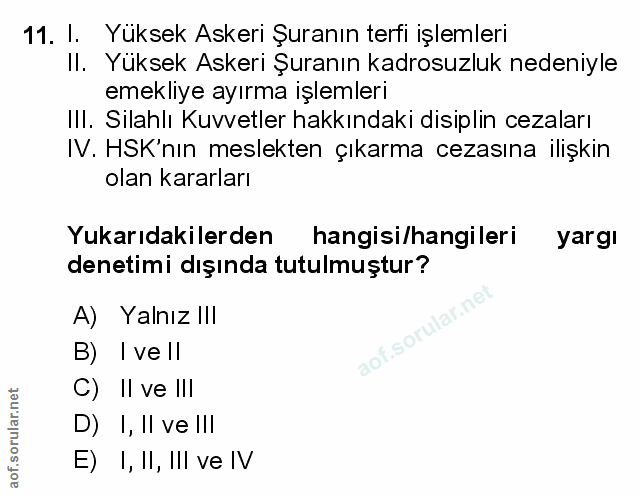 11. I. Yüksek Askeri Şuranın terfi işlemleri
II. Yüksek Askeri Şuranın kadrosuzluk nedeniyle emekliye ayırma işlemleri
III. Silahlı Kuvvetler hakkındaki disiplin cezaları
IV. HSK'nın meslekten çıkarma cezasına ilişkin olan kararları

Yukarıdakilerden hangisi/hangileri yargı denetimi dışında tutulmuştur?

A) Yalnız III
B) I ve II
C) II ve III
D) I, II ve III
E) I, II, III ve IV

aof.sorular.net